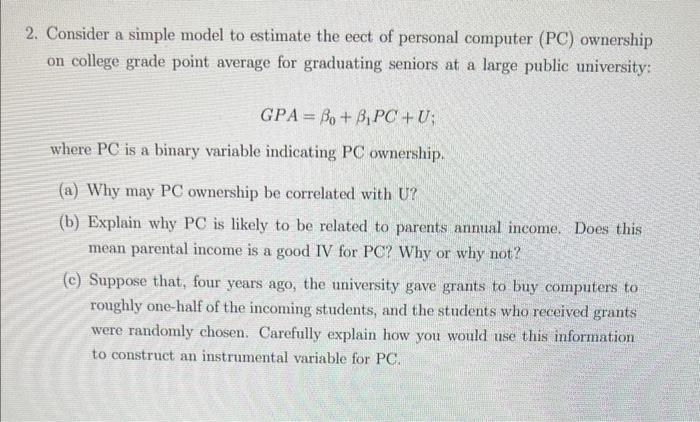 2. Consider a simple model to estimate the eect of personal computer (PC) ownership on college grade point average for graduating seniors at a large public university:

$GPA = \beta_0 + \beta_1 PC + U;$

where PC is a binary variable indicating PC ownership.

(a) Why may PC ownership be correlated with U?

(b) Explain why PC is likely to be related to parents annual income. Does this mean parental income is a good IV for PC? Why or why not?

(c) Suppose that, four years ago, the university gave grants to buy computers to roughly one-half of the incoming students, and the students who received grants were randomly chosen. Carefully explain how you would use this information to construct an instrumental variable for PC.